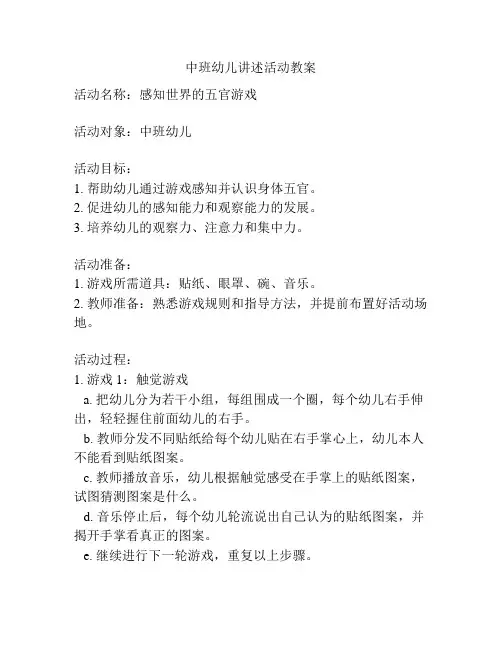 中班幼儿讲述活动教案

活动名称：感知世界的五官游戏

活动对象：中班幼儿

活动目标：
1. 帮助幼儿通过游戏感知并认识身体五官。
2. 促进幼儿的感知能力和观察能力的发展。
3. 培养幼儿的观察力、注意力和集中力。

活动准备：
1. 游戏所需道具：贴纸、眼罩、碗、音乐。
2. 教师准备：熟悉游戏规则和指导方法，并提前布置好活动场地。

活动过程：
1. 游戏 1：触觉游戏
a. 把幼儿分为若干小组，每组围成一个圈，每个幼儿右手伸出，轻轻握住前面幼儿的右手。
b. 教师分发不同贴纸给每个幼儿贴在右手掌心上，幼儿本人不能看到贴纸图案。
c. 教师播放音乐，幼儿根据触觉感受在手掌上的贴纸图案，试图猜测图案是什么。
d. 音乐停止后，每个幼儿轮流说出自己认为的贴纸图案，并揭开手掌看真正的图案。
e. 继续进行下一轮游戏，重复以上步骤。